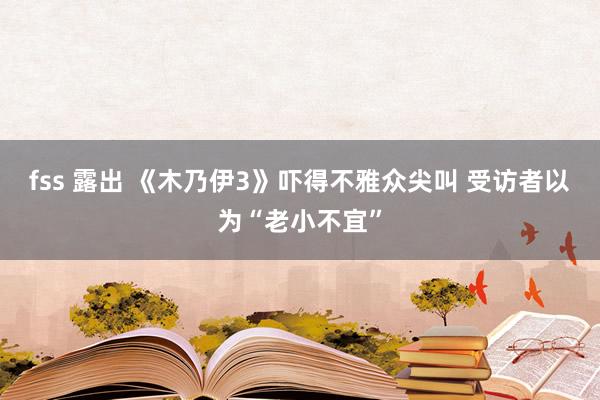 fss 露出 《木乃伊3》吓得不雅众尖叫 受访者以为“老小不宜”